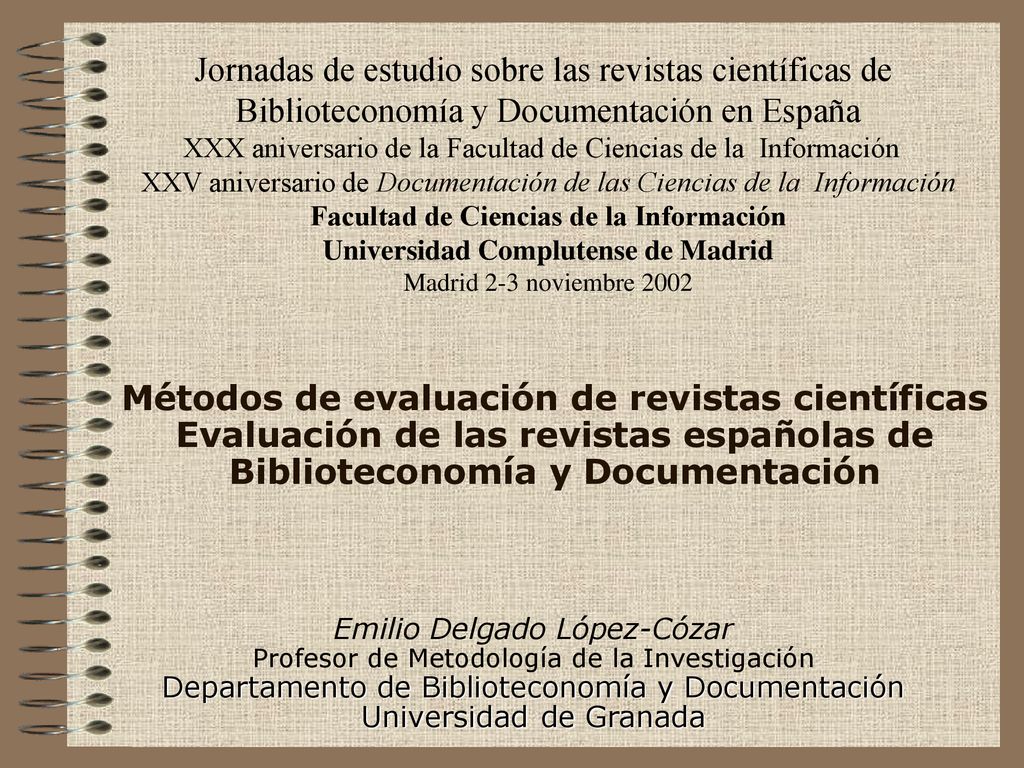 Jornadas de estudio sobre las revistas científicas de Biblioteconomía y Documentación en España
XXX aniversario de la Facultad de Ciencias de la Información
XXV aniversario de Documentación de las Ciencias de la Información
Facultad de Ciencias de la Información
Universidad Complutense de Madrid
Madrid 2-3 noviembre 2002

Métodos de evaluación de revistas científicas
Evaluación de las revistas españolas de Biblioteconomía y Documentación

Emilio Delgado López-Cózar
Profesor de Metodología de la Investigación
Departamento de Biblioteconomía y Documentación
Universidad de Granada